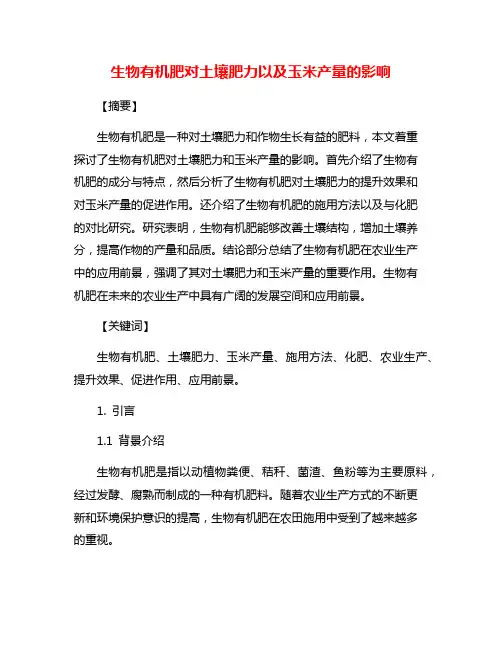 生物有机肥对土壤肥力以及玉米产量的影响

【摘要】

生物有机肥是一种对土壤肥力和作物生长有益的肥料，本文着重探讨了生物有机肥对土壤肥力和玉米产量的影响。首先介绍了生物有机肥的成分与特点，然后分析了生物有机肥对土壤肥力的提升效果和对玉米产量的促进作用。还介绍了生物有机肥的施用方法以及与化肥的对比研究。研究表明，生物有机肥能够改善土壤结构，增加土壤养分，提高作物的产量和品质。结论部分总结了生物有机肥在农业生产中的应用前景，强调了其对土壤肥力和玉米产量的重要作用。生物有机肥在未来的农业生产中具有广阔的发展空间和应用前景。

【关键词】

生物有机肥、土壤肥力、玉米产量、施用方法、化肥、农业生产、提升效果、促进作用、应用前景。

1. 引言

1.1 背景介绍

生物有机肥是指以动植物粪便、秸秆、菌渣、鱼粉等为主要原料，经过发酵、腐熟而制成的一种有机肥料。随着农业生产方式的不断更新和环境保护意识的提高，生物有机肥在农田施用中受到了越来越多的重视。